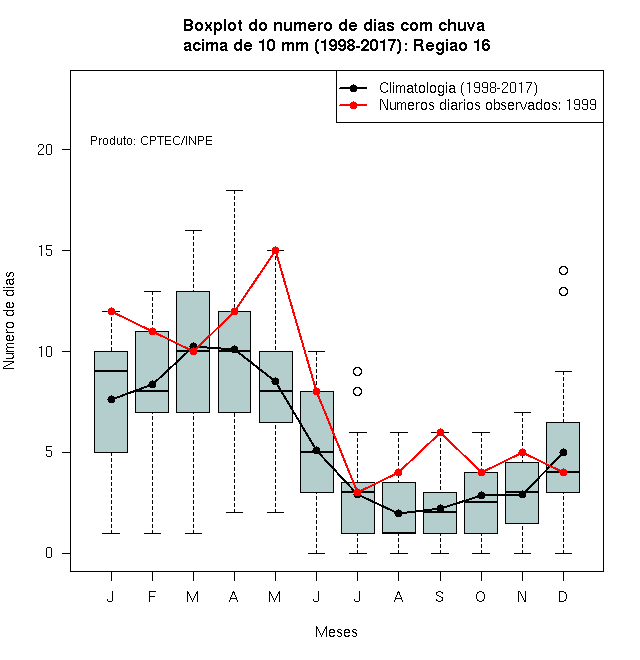 Boxplot do numero de dias com chuva acima de 10 mm (1998-2017): Regiao 16

Climatologia (1998-2017)
Numeros diarios observados: 1999

Produto: CPTEC/INPE

Numero de dias

20
15
10
5
0

J F M A M J J A S O N D

Meses